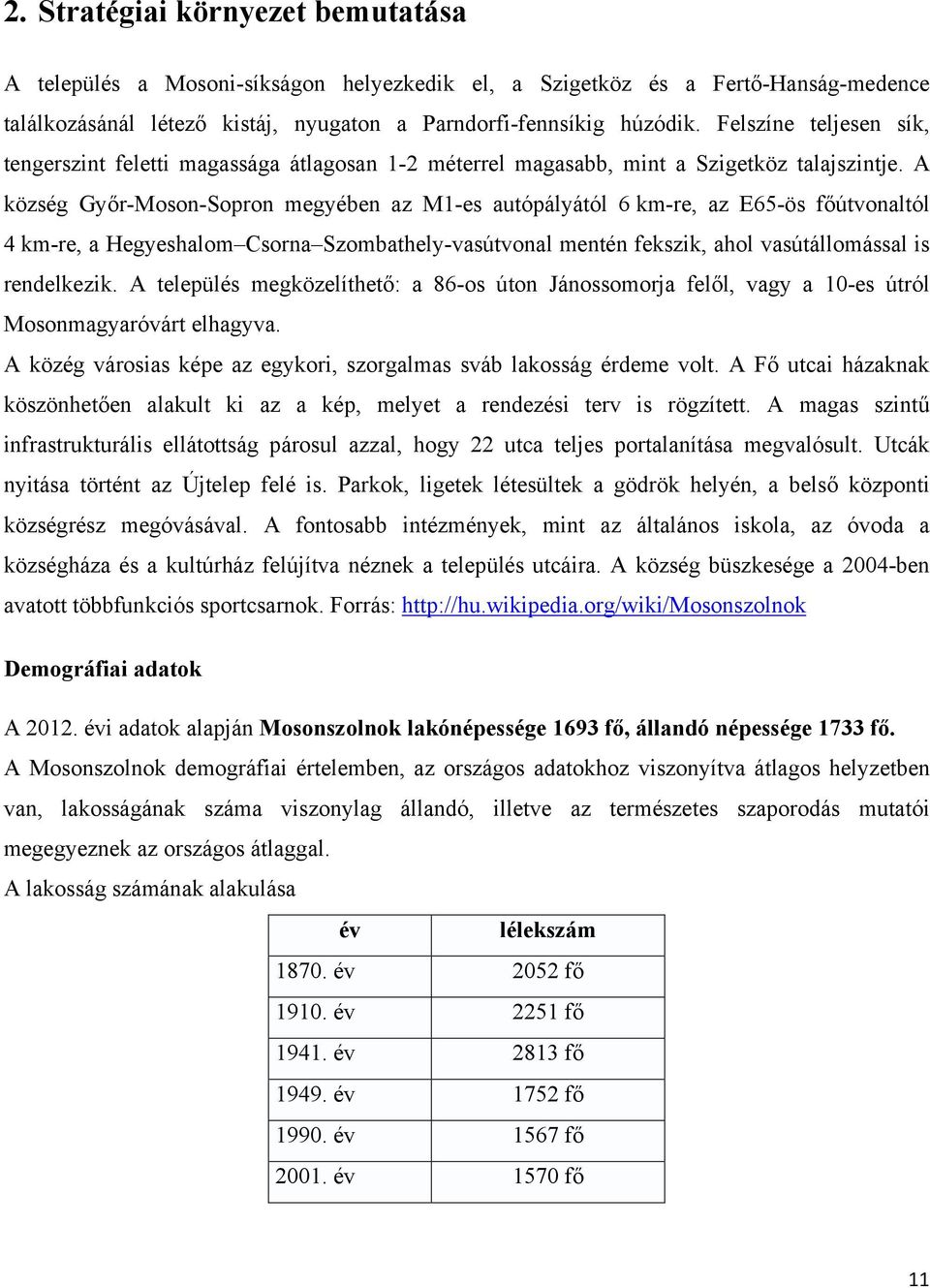 2. Stratégiai környezet bemutatása

A település a Mosoni-síkságon helyezkedik el, a Szigetköz és a Fertő-Hanság-medence találkozásánál létező kistáj, nyugaton a Parndorfi-fennsíkig húzódik. Felszíne teljesen sík, tengerszint feletti magassága átlagosan 1-2 méterrel magasabb, mint a Szigetköz talajszintje. A község Győr-Moson-Sopron megyében az M1-es autópályától 6 km-re, az E65-ös főútvonaltól 4 km-re, a Hegyeshalom–Csorna–Szombathely-vasútvonal mentén fekszik, ahol vasútállomással is rendelkezik. A település megközelíthető: a 86-os úton Jánossomorja felől, vagy a 10-es útról Mosonmagyaróvárt elhagyva.

A közég városias képe az egykori, szorgalmas sváb lakosság érdeme volt. A Fő utcai házaknak köszönhetően alakult ki az a kép, melyet a rendezési terv is rögzített. A magas szintű infrastrukturális ellátottság párosul azzal, hogy 22 utca teljes portalanítása megvalósult. Utcák nyitása történt az Újtelep felé is. Parkok, ligetek létesültek a gödrök helyén, a belső központi községrész megóvásával. A fontosabb intézmények, mint az általános iskola, az óvoda a községháza és a kultúrház felújítva néznek a település utcáira. A község büszkesége a 2004-ben avatott többfunkciós sportcsarnok. Forrás: http://hu.wikipedia.org/wiki/Mosonszolnok

Demográfiai adatok

A 2012. évi adatok alapján Mosonszolnok lakónépessége 1693 fő, állandó népessége 1733 fő.

A Mosonszolnok demográfiai értelemben, az országos adatokhoz viszonyítva átlagos helyzetben van, lakosságának száma viszonylag állandó, illetve az természetes szaporodás mutatói megegyeznek az országos átlaggal.

A lakosság számának alakulása

| év | lélekszám |
|---|---|
| 1870. év | 2052 fő |
| 1910. év | 2251 fő |
| 1941. év | 2813 fő |
| 1949. év | 1752 fő |
| 1990. év | 1567 fő |
| 2001. év | 1570 fő |

11